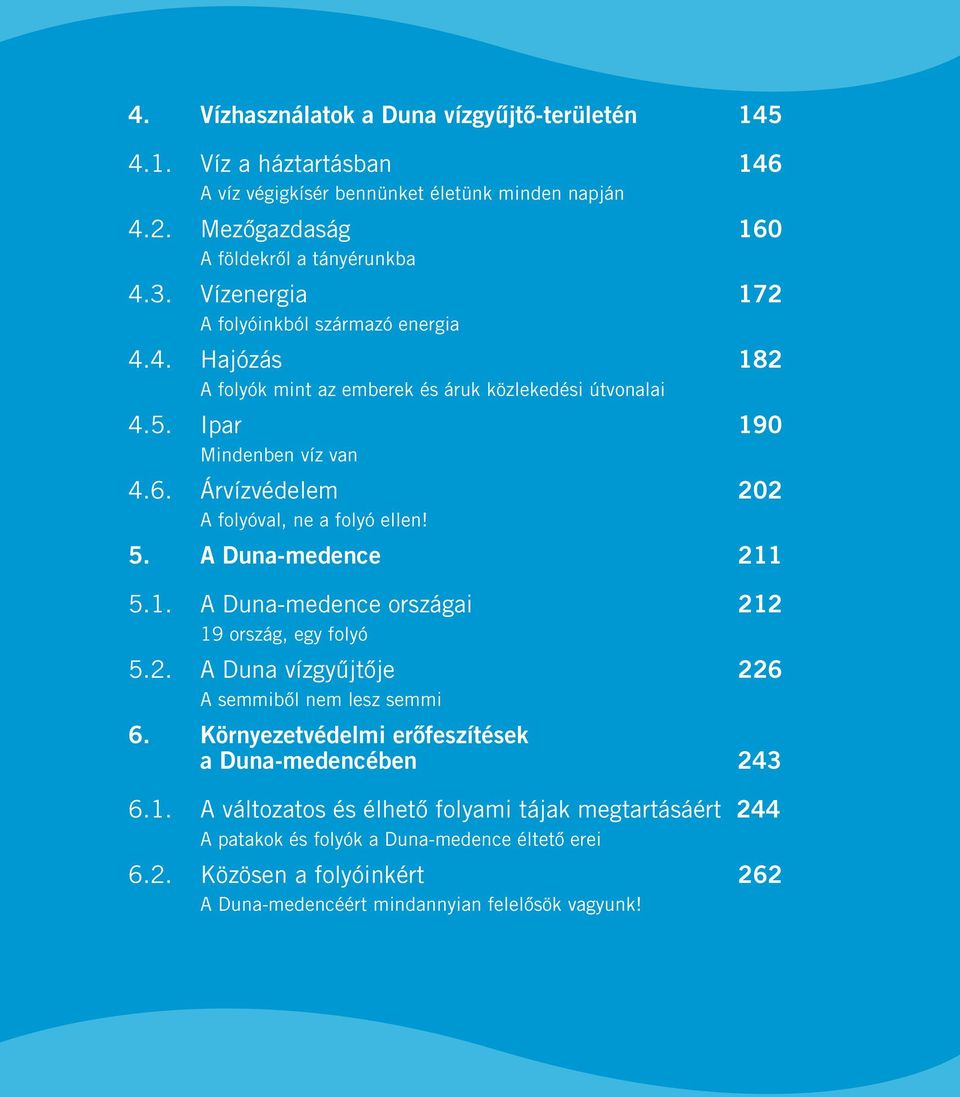 4. Vízhasználatok a Duna vízgyűjtő-területén 145

4.1. Víz a háztartásban 146
A víz végigkísér bennünket életünk minden napján

4.2. Mezőgazdaság 160
A földekről a tányérunkba

4.3. Vízenergia 172
A folyóinkból származó energia

4.4. Hajózás 182
A folyók mint az emberek és áruk közlekedési útvonalai

4.5. Ipar 190
Mindenben víz van

4.6. Árvízvédelem 202
A folyóval, ne a folyó ellen!

5. A Duna-medence 211

5.1. A Duna-medence országai 212
19 ország, egy folyó

5.2. A Duna vízgyűjtője 226
A semmiből nem lesz semmi

6. Környezetvédelmi erőfeszítések a Duna-medencében 243

6.1. A változatos és élhető folyami tájak megtartásáért 244
A patakok és folyók a Duna-medence éltető erei

6.2. Közösen a folyóinkért 262
A Duna-medencéért mindannyian felelősök vagyunk!